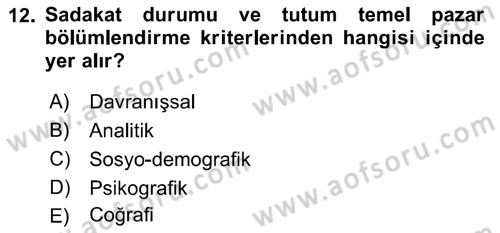 12. Sadakat durumu ve tutum temel pazar bölümlendirme kriterlerinden hangisi içinde yer alır?

A) Davranışsal
B) Analitik
C) Sosyo-demografik
D) Psikografik
E) Coğrafi

www.aofsoru.com
www.aofsoru.com
www.aofsoru.com
www.aofsoru.com